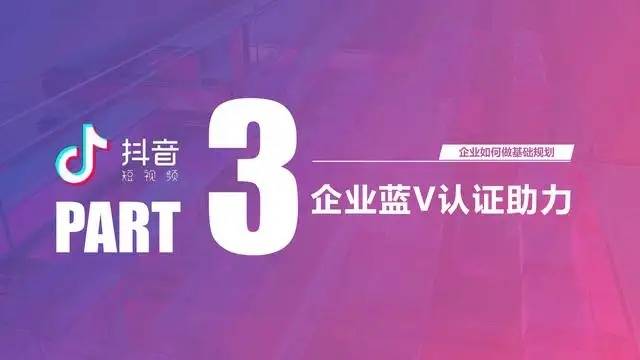 抖音
短视频

PART 3

企业如何做基础规划

企业蓝V认证助力